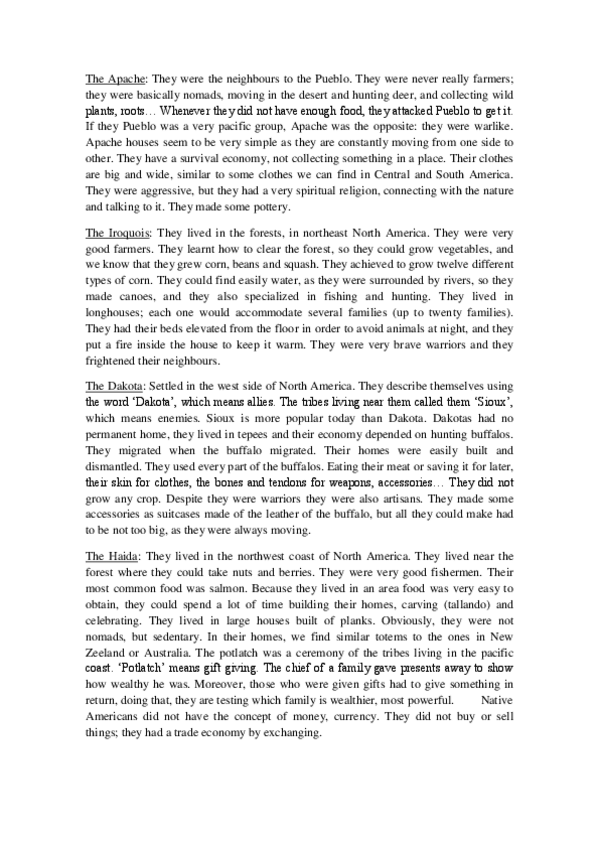 The Apache: They were the neighbours to the Pueblo. They were never really farmers; they were basically nomads, moving in the desert and hunting deer, and collecting wild plants, roots… Whenever they did not have enough food, they attacked Pueblo to get it. If they Pueblo was a very pacific group, Apache was the opposite: they were warlike. Apache houses seem to be very simple as they are constantly moving from one side to other. They have a survival economy, not collecting something in a place. Their clothes are big and wide, similar to some clothes we can find in Central and South America. They were aggressive, but they had a very spiritual religion, connecting with the nature and talking to it. They made some pottery.

The Iroquois: They lived in the forests, in northeast North America. They were very good farmers. They learnt how to clear the forest, so they could grow vegetables, and we know that they grew corn, beans and squash. They achieved to grow twelve different types of corn. They could find easily water, as they were surrounded by rivers, so they made canoes, and they also specialized in fishing and hunting. They lived in longhouses; each one would accommodate several families (up to twenty families). They had their beds elevated from the floor in order to avoid animals at night, and they put a fire inside the house to keep it warm. They were very brave warriors and they frightened their neighbours.

The Dakota: Settled in the west side of North America. They describe themselves using the word 'Dakota', which means allies. The tribes living near them called them 'Sioux', which means enemies. Sioux is more popular today than Dakota. Dakotas had no permanent home, they lived in tepees and their economy depended on hunting buffalos. They migrated when the buffalo migrated. Their homes were easily built and dismantled. They used every part of the buffalos. Eating their meat or saving it for later, their skin for clothes, the bones and tendons for weapons, accessories… They did not grow any crop. Despite they were warriors they were also artisans. They made some accessories as suitcases made of the leather of the buffalo, but all they could make had to be not too big, as they were always moving.

The Haida: They lived in the northwest coast of North America. They lived near the forest where they could take nuts and berries. They were very good fishermen. Their most common food was salmon. Because they lived in an area food was very easy to obtain, they could spend a lot of time building their homes, carving (tallando) and celebrating. They lived in large houses built of planks. Obviously, they were not nomads, but sedentary. In their homes, we find similar totems to the ones in New Zeeland or Australia. The potlatch was a ceremony of the tribes living in the pacific coast. 'Potlatch' means gift giving. The chief of a family gave presents away to show how wealthy he was. Moreover, those who were given gifts had to give something in return, doing that, they are testing which family is wealthier, most powerful. Native Americans did not have the concept of money, currency. They did not buy or sell things; they had a trade economy by exchanging.